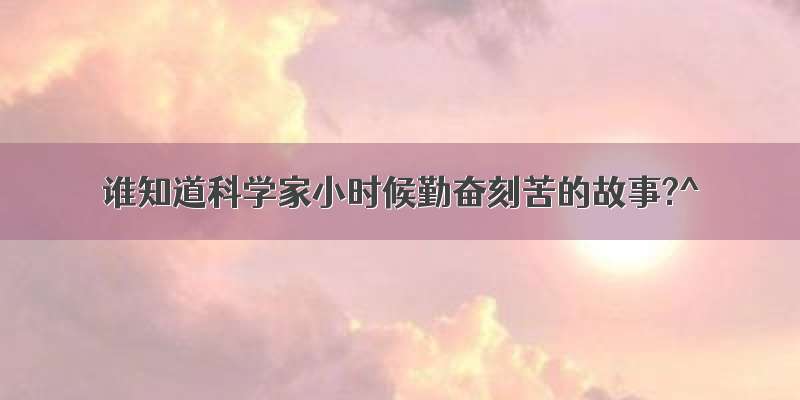 谁知道科学家小时候勤奋刻苦的故事?^